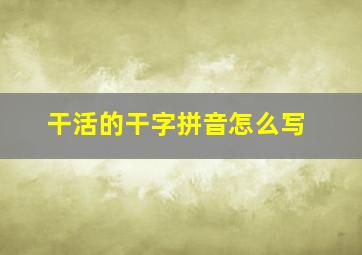 干活的干字拼音怎么写